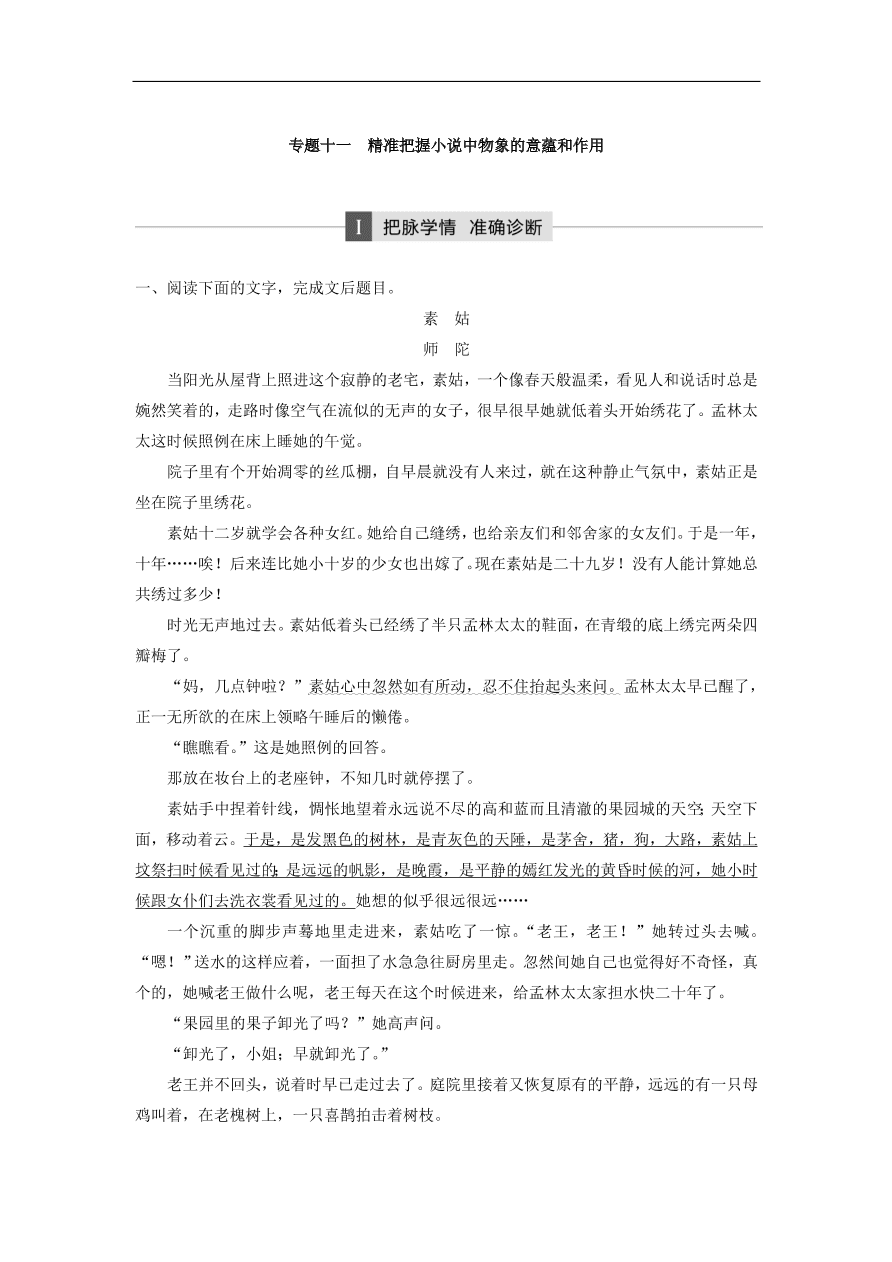 专题十一　精准把握小说中物象的意蕴和作用

I 把脉学情　准确诊断

一、阅读下面的文字，完成文后题目。

素　姑

师　陀

当阳光从屋背上照进这个寂静的老宅，素姑，一个像春天般温柔，看见人和说话时总是婉然笑着的，走路时像空气在流似的无声的女子，很早很早她就低着头开始绣花了。孟林太太这时候照例在床上睡她的午觉。

院子里有个开始凋零的丝瓜棚，自早晨就没有人来过，就在这种静止气氛中，素姑正是坐在院子里绣花。

素姑十二岁就学会各种女红。她给自己缝绣，也给亲友们和邻舍家的女友们。于是一年，十年……唉！后来连比她小十岁的少女也出嫁了。现在素姑是二十九岁！没有人能计算她总共绣过多少！

时光无声地过去。素姑低着头已经绣了半只孟林太太的鞋面，在青缎的底上绣完两朵四瓣梅了。

“妈，几点钟啦？”素姑心中忽然如有所动，忍不住抬起头来问。孟林太太早已醒了，正一无所欲的在床上领略午睡后的懒倦。

“瞧瞧看。”这是她照例的回答。

那放在妆台上的老座钟，不知几时就停摆了。

素姑手中捏着针线，惆怅地望着永远说不尽的高和蓝而且清澈的果园城的天空；天空下面，移动着云。于是，是发黑色的树林，是青灰色的天陲，是茅舍，猪，狗，大路，素姑上坟祭扫时候看见过的；是远远的帆影，是晚霞，是平静的嫣红发光的黄昏时候的河，她小时候跟女仆们去洗衣裳看见过的。她想的似乎很远很远……

一个沉重的脚步声蓦地里走进来，素姑吃了一惊。“老王，老王！”她转过头去喊。“嗯！”送水的这样应着，一面担了水急急往厨房里走。忽然间她自己也觉得好不奇怪，真个的，她喊老王做什么呢，老王每天在这个时候进来，给孟林太太家担水快二十年了。

“果园里的果子卸光了吗？”她高声问。

“卸光了，小姐；早就卸光了。”

老王并不回头，说着时早已走过去了。庭院里接着又恢复原有的平静，远远的有一只母鸡叫着，在老槐树上，一只喜鹊拍击着树枝。